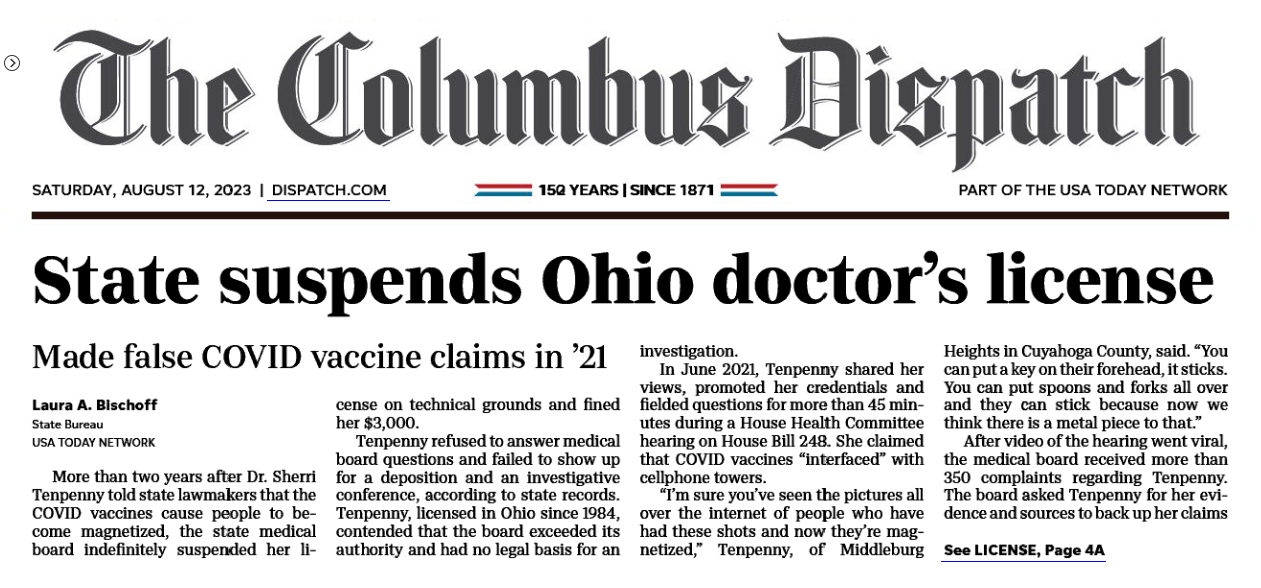 The Columbus Dispatch

SATURDAY, AUGUST 12, 2023 | DISPATCH.COM

150 YEARS | SINCE 1871

PART OF THE USA TODAY NETWORK

State suspends Ohio doctor's license

Made false COVID vaccine claims in '21

Laura A. Bischoff
State Bureau
USA TODAY NETWORK

More than two years after Dr. Sherri Tenpenny told state lawmakers that the COVID vaccines cause people to become magnetized, the state medical board indefinitely suspended her license on technical grounds and fined her $3,000.

Tenpenny refused to answer medical board questions and failed to show up for a deposition and an investigative conference, according to state records. Tenpenny, licensed in Ohio since 1984, contended that the board exceeded its authority and had no legal basis for an investigation.

In June 2021, Tenpenny shared her views, promoted her credentials and fielded questions for more than 45 minutes during a House Health Committee hearing on House Bill 248. She claimed that COVID vaccines "interfaced" with cellphone towers.

"I'm sure you've seen the pictures all over the internet of people who have had these shots and now they're magnetized," Tenpenny, of Middleburg Heights in Cuyahoga County, said. "You can put a key on their forehead, it sticks. You can put spoons and forks all over and they can stick because now we think there is a metal piece to that."

After video of the hearing went viral, the medical board received more than 350 complaints regarding Tenpenny. The board asked Tenpenny for her evidence and sources to back up her claims

See LICENSE, Page 4A